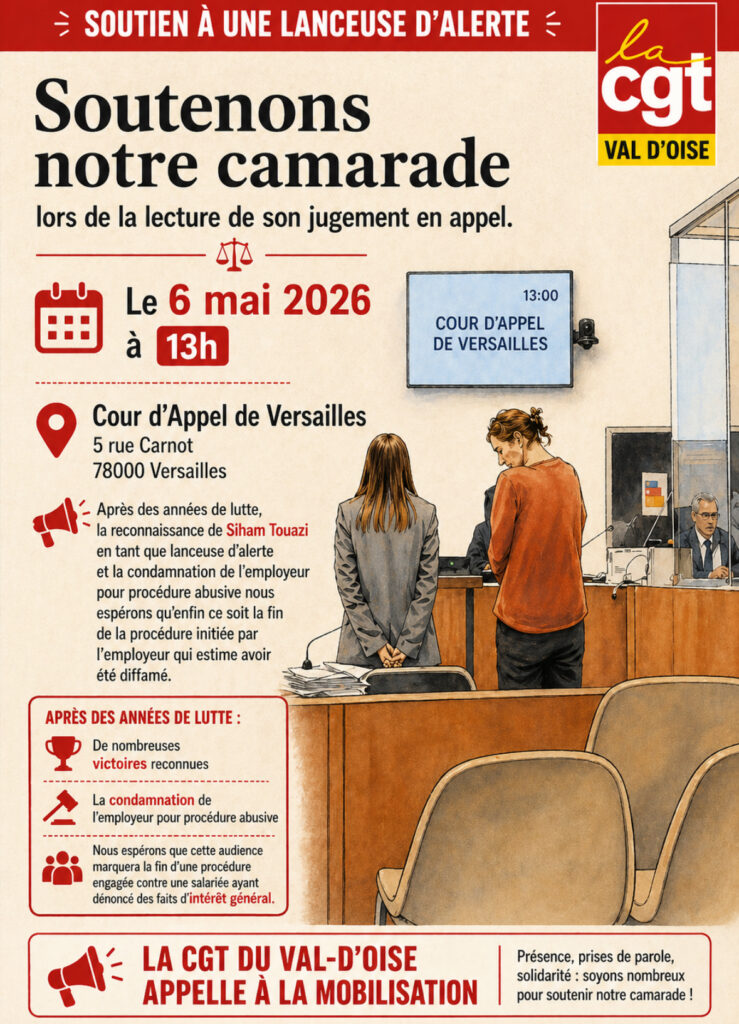 SOUTIEN À UNE LANCEUSE D'ALERTE

la cgt VAL D'OISE

Soutenons notre camarade

lors de la lecture de son jugement en appel.

Le 6 mai 2026 à 13h

13:00
COUR D'APPEL DE VERSAILLES

Cour d'Appel de Versailles
5 rue Carnot
78000 Versailles

Après des années de lutte, la reconnaissance de Siham Touazi en tant que lanceuse d'alerte et la condamnation de l'employeur pour procédure abusive nous espérons qu'enfin ce soit la fin de la procédure initiée par l'employeur qui estime avoir été diffamé.

APRÈS DES ANNÉES DE LUTTE :

De nombreuses victoires reconnues

La condamnation de l'employeur pour procédure abusive

Nous espérons que cette audience marquera la fin d'une procédure engagée contre une salariée ayant dénoncé des faits d'intérêt général.

LA CGT DU VAL-D'OISE APPELLE À LA MOBILISATION

Présence, prises de parole, solidarité : soyons nombreux pour soutenir notre camarade !